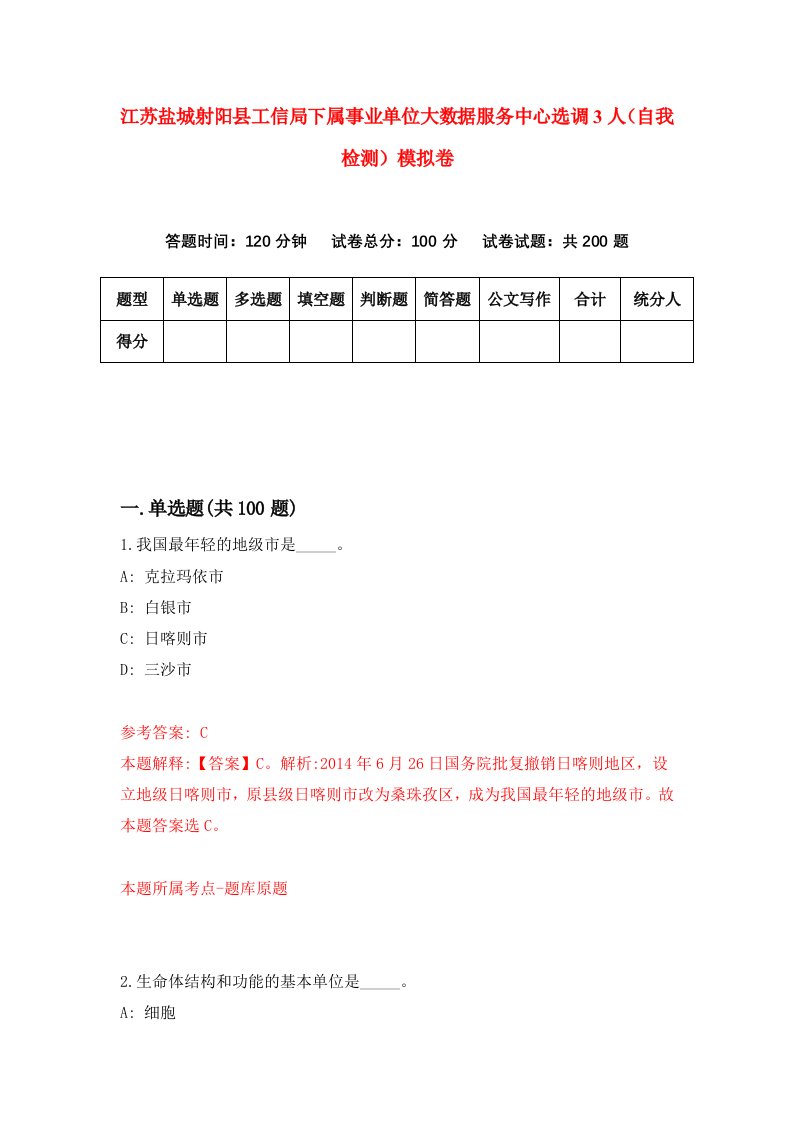 江苏盐城射阳县工信局下属事业单位大数据服务中心选调3人(自我检测)模拟卷

答题时间：120分钟　试卷总分：100分　试卷试题：共200题

| 题型 | 单选题 | 多选题 | 填空题 | 判断题 | 简答题 | 公文写作 | 合计 | 统分人 |
|---|---|---|---|---|---|---|---|---|
| 得分 | | | | | | | | |

一.单选题(共100题)

1.我国最年轻的地级市是_____。

A: 克拉玛依市

B: 白银市

C: 日喀则市

D: 三沙市

参考答案: C

本题解释:【答案】C。解析:2014年6月26日国务院批复撤销日喀则地区，设立地级日喀则市，原县级日喀则市改为桑珠孜区，成为我国最年轻的地级市。故本题答案选C。

本题所属考点-题库原题

2.生命体结构和功能的基本单位是_____。

A: 细胞